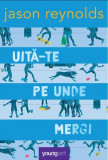 jason reynolds

UITĂ-TE
PE UNDE
MERGI

youngart